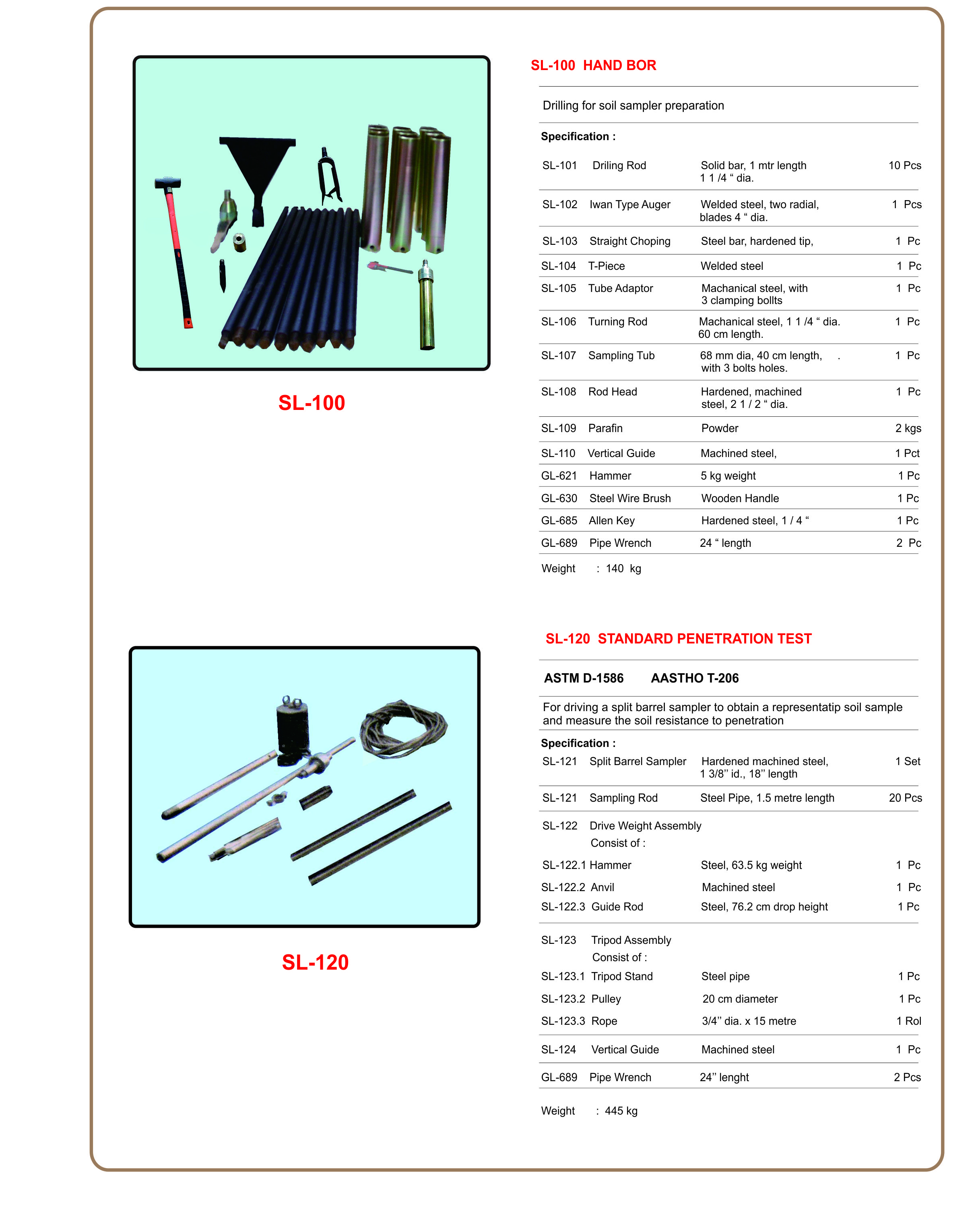 SL-100

SL-100 HAND BOR

Drilling for soil sampler preparation

Specification :

| | | | |
|---|---|---|---|
| SL-101 | Driling Rod | Solid bar, 1 mtr length 1 1 /4 “ dia. | 10 Pcs |
| SL-102 | Iwan Type Auger | Welded steel, two radial, blades 4 “ dia. | 1 Pcs |
| SL-103 | Straight Choping | Steel bar, hardened tip, | 1 Pc |
| SL-104 | T-Piece | Welded steel | 1 Pc |
| SL-105 | Tube Adaptor | Machanical steel, with 3 clamping bollts | 1 Pc |
| SL-106 | Turning Rod | Machanical steel, 1 1 /4 “ dia. 60 cm length. | 1 Pc |
| SL-107 | Sampling Tub | 68 mm dia, 40 cm length, . with 3 bolts holes. | 1 Pc |
| SL-108 | Rod Head | Hardened, machined steel, 2 1 / 2 “ dia. | 1 Pc |
| SL-109 | Parafin | Powder | 2 kgs |
| SL-110 | Vertical Guide | Machined steel, | 1 Pct |
| GL-621 | Hammer | 5 kg weight | 1 Pc |
| GL-630 | Steel Wire Brush | Wooden Handle | 1 Pc |
| GL-685 | Allen Key | Hardened steel, 1 / 4 “ | 1 Pc |
| GL-689 | Pipe Wrench | 24 “ length | 2 Pc |

Weight : 140 kg

SL-120

SL-120 STANDARD PENETRATION TEST

ASTM D-1586 AASTHO T-206

For driving a split barrel sampler to obtain a representatip soil sample and measure the soil resistance to penetration

Specification :

| | | | |
|---|---|---|---|
| SL-121 | Split Barrel Sampler | Hardened machined steel, 1 3/8’’ id., 18’’ length | 1 Set |
| SL-121 | Sampling Rod | Steel Pipe, 1.5 metre length | 20 Pcs |
| SL-122 | Drive Weight Assembly Consist of : | | |
| SL-122.1 | Hammer | Steel, 63.5 kg weight | 1 Pc |
| SL-122.2 | Anvil | Machined steel | 1 Pc |
| SL-122.3 | Guide Rod | Steel, 76.2 cm drop height | 1 Pc |
| SL-123 | Tripod Assembly Consist of : | | |
| SL-123.1 | Tripod Stand | Steel pipe | 1 Pc |
| SL-123.2 | Pulley | 20 cm diameter | 1 Pc |
| SL-123.3 | Rope | 3/4’’ dia. x 15 metre | 1 Rol |
| SL-124 | Vertical Guide | Machined steel | 1 Pc |
| GL-689 | Pipe Wrench | 24’’ lenght | 2 Pcs |

Weight : 445 kg